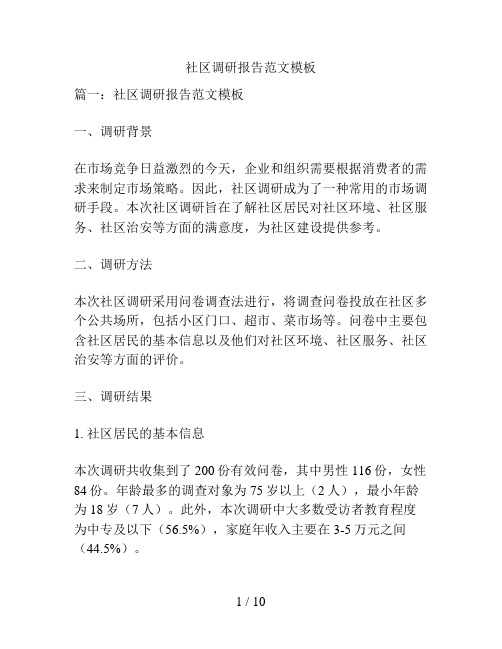 社区调研报告范文模板

篇一：社区调研报告范文模板

一、调研背景

在市场竞争日益激烈的今天，企业和组织需要根据消费者的需求来制定市场策略。因此，社区调研成为了一种常用的市场调研手段。本次社区调研旨在了解社区居民对社区环境、社区服务、社区治安等方面的满意度，为社区建设提供参考。

二、调研方法

本次社区调研采用问卷调查法进行，将调查问卷投放在社区多个公共场所，包括小区门口、超市、菜市场等。问卷中主要包含社区居民的基本信息以及他们对社区环境、社区服务、社区治安等方面的评价。

三、调研结果

1. 社区居民的基本信息

本次调研共收集到了 200 份有效问卷，其中男性 116 份，女性 84 份。年龄最多的调查对象为 75 岁以上（2 人），最小年龄为 18 岁（7 人）。此外，本次调研中大多数受访者教育程度为中专及以下（56.5%），家庭年收入主要在 3-5 万元之间（44.5%）。

1 / 10